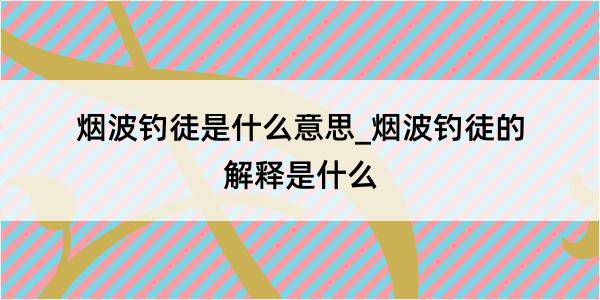 烟波钓徒是什么意思_烟波钓徒的解释是什么